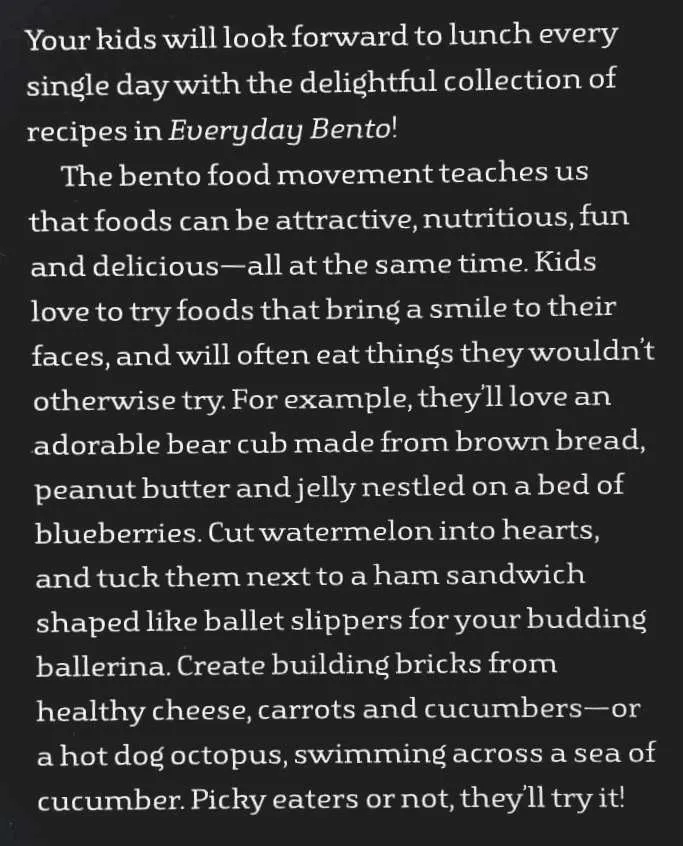 Your kids will look forward to lunch every single day with the delightful collection of recipes in Everyday Bento!

The bento food movement teaches us that foods can be attractive, nutritious, fun and delicious—all at the same time. Kids love to try foods that bring a smile to their faces, and will often eat things they wouldn't otherwise try. For example, they'll love an adorable bear cub made from brown bread, peanut butter and jelly nestled on a bed of blueberries. Cut watermelon into hearts, and tuck them next to a ham sandwich shaped like ballet slippers for your budding ballerina. Create building bricks from healthy cheese, carrots and cucumbers—or a hot dog octopus, swimming across a sea of cucumber. Picky eaters or not, they'll try it!